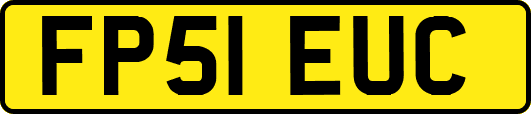 FP51 EUC